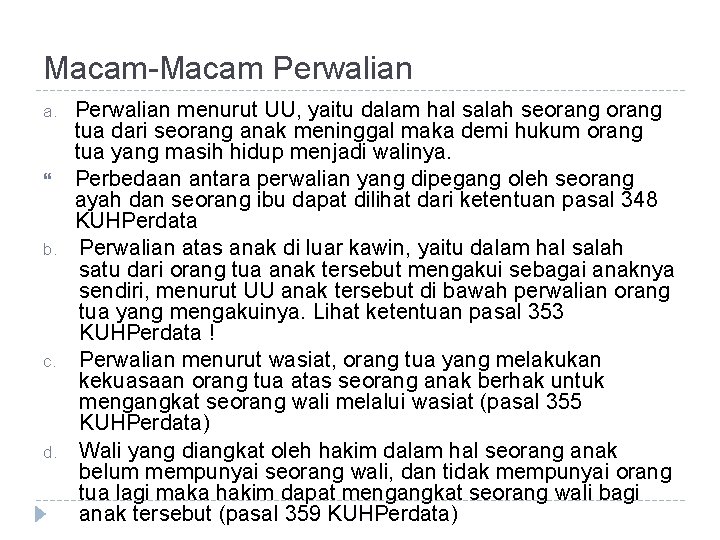 Macam-Macam Perwalian

a. Perwalian menurut UU, yaitu dalam hal salah seorang orang tua dari seorang anak meninggal maka demi hukum orang tua yang masih hidup menjadi walinya.

“ Perbedaan antara perwalian yang dipegang oleh seorang ayah dan seorang ibu dapat dilihat dari ketentuan pasal 348 KUHPerdata

b. Perwalian atas anak di luar kawin, yaitu dalam hal salah satu dari orang tua anak tersebut mengakui sebagai anaknya sendiri, menurut UU anak tersebut di bawah perwalian orang tua yang mengakuinya. Lihat ketentuan pasal 353 KUHPerdata !

c. Perwalian menurut wasiat, orang tua yang melakukan kekuasaan orang tua atas seorang anak berhak untuk mengangkat seorang wali melalui wasiat (pasal 355 KUHPerdata)

d. Wali yang diangkat oleh hakim dalam hal seorang anak belum mempunyai seorang wali, dan tidak mempunyai orang tua lagi maka hakim dapat mengangkat seorang wali bagi anak tersebut (pasal 359 KUHPerdata)